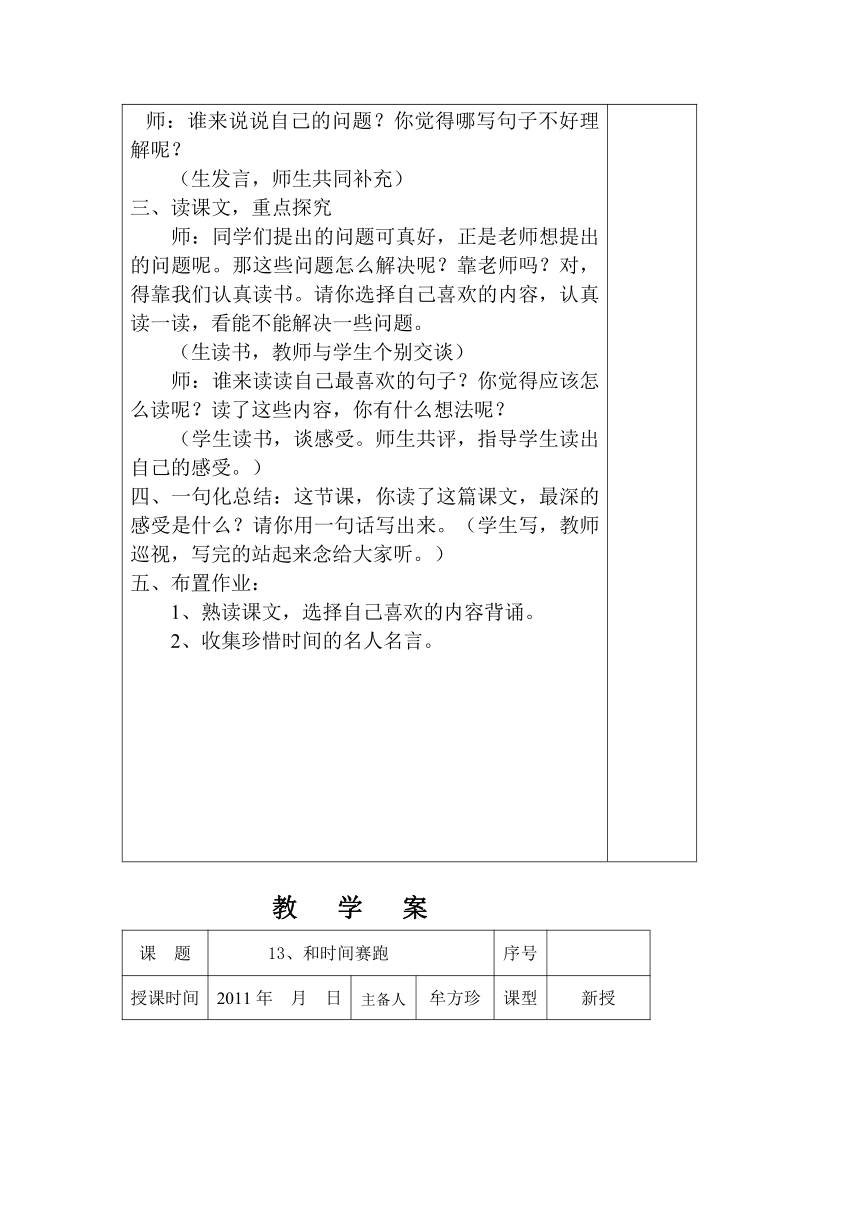 师：谁来说说自己的问题？你觉得哪写句子不好理解呢？

（生发言，师生共同补充）

三、读课文，重点探究

师：同学们提出的问题可真好，正是老师想提出的问题呢。那这些问题怎么解决呢？靠老师吗？对，得靠我们认真读书。请你选择自己喜欢的内容，认真读一读，看能不能解决一些问题。

（生读书，教师与学生个别交谈）

师：谁来读读自己最喜欢的句子？你觉得应该怎么读呢？读了这些内容，你有什么想法呢？

（学生读书，谈感受。师生共评，指导学生读出自己的感受。）

四、一句化总结：这节课，你读了这篇课文，最深的感受是什么？请你用一句话写出来。（学生写，教师巡视，写完的站起来念给大家听。）

五、布置作业：

1、熟读课文，选择自己喜欢的内容背诵。

2、收集珍惜时间的名人名言。

教 学 案

| 课 题 | 13、和时间赛跑 | | | 序号 | |
|---|---|---|---|---|---|
| 授课时间 | 2011 年 月 日 | 主备人 | 牟方珍 | 课型 | 新授 |